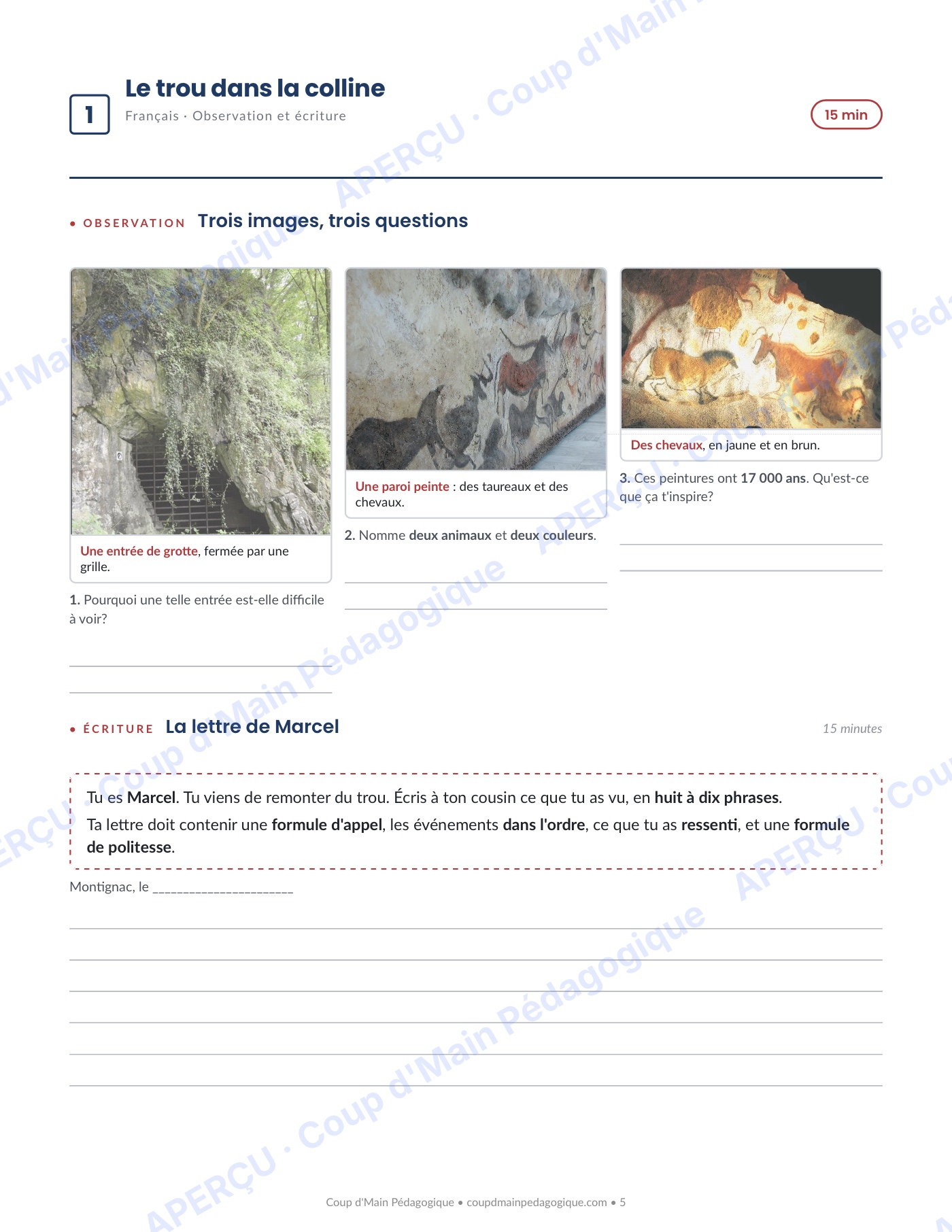 1

Le trou dans la colline

Français · Observation et écriture

15 min

• OBSERVATION Trois images, trois questions

Une entrée de grotte, fermée par une grille.

1. Pourquoi une telle entrée est-elle difficile à voir?

____

____

Une paroi peinte : des taureaux et des chevaux.

2. Nomme deux animaux et deux couleurs.

____

____

Des chevaux, en jaune et en brun.

3. Ces peintures ont 17 000 ans. Qu'est-ce que ça t'inspire?

____

____

• ÉCRITURE La lettre de Marcel

15 minutes

Tu es Marcel. Tu viens de remonter du trou. Écris à ton cousin ce que tu as vu, en huit à dix phrases.

Ta lettre doit contenir une formule d'appel, les événements dans l'ordre, ce que tu as ressenti, et une formule de politesse.

Montignac, le ____

____

____

____

____

____

____

Coup d'Main Pédagogique • coupdmainpedagogique.com • 5

APERÇU · Coup d'Main Pédagogique